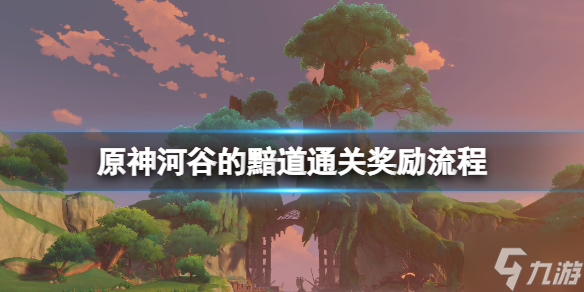 原神河谷的黯道通关奖励流程

九游